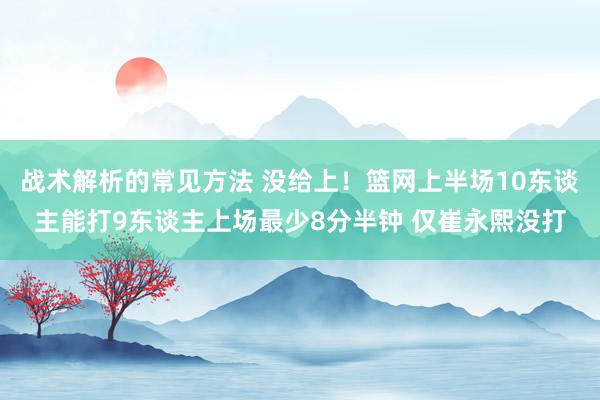 战术解析的常见方法 没给上！篮网上半场10东谈主能打9东谈主上场最少8分半钟 仅崔永熙没打